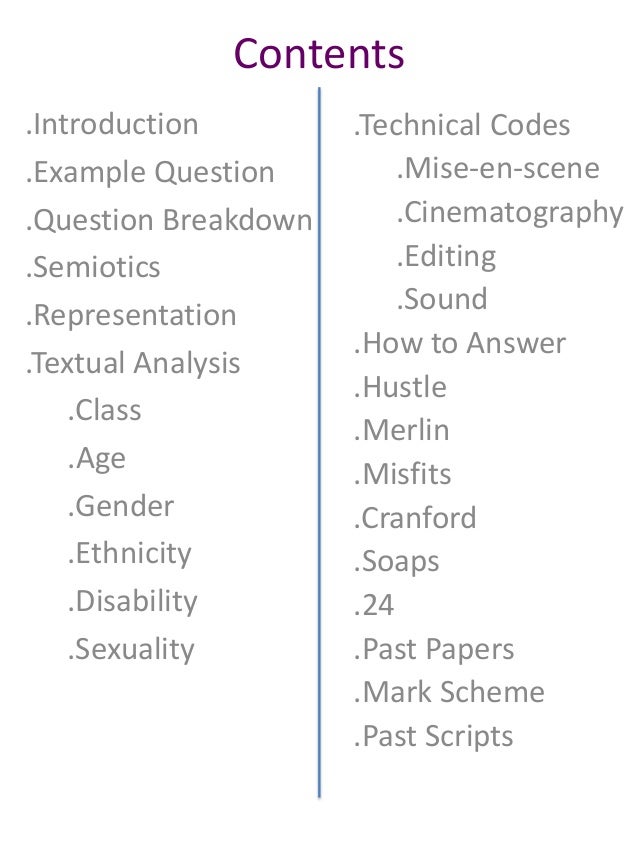 Contents

.Introduction
.Example Question
.Question Breakdown
.Semiotics
.Representation
.Textual Analysis
.Class
.Age
.Gender
.Ethnicity
.Disability
.Sexuality

.Technical Codes
.Mise-en-scene
.Cinematography
.Editing
.Sound
.How to Answer
.Hustle
.Merlin
.Misfits
.Cranford
.Soaps
.24
.Past Papers
.Mark Scheme
.Past Scripts